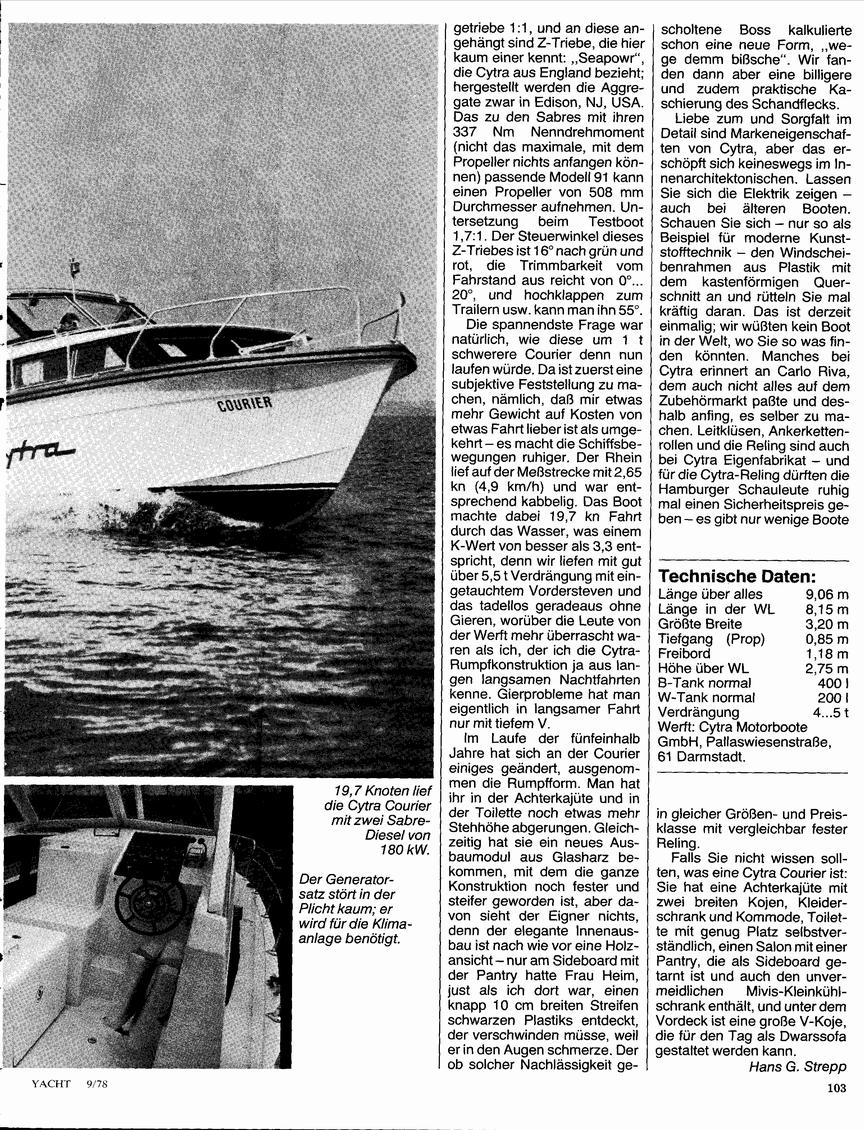 COURIER

ytra

19,7 Knoten lief die Cytra Courier mit zwei Sabre-Diesel von 180 kW.

Der Generatorsatz stört in der Plicht kaum; er wird für die Klimaanlage benötigt.

getriebe 1:1, und an diese angehängt sind Z-Triebe, die hier kaum einer kennt: „Seapowr", die Cytra aus England bezieht; hergestellt werden die Aggregate zwar in Edison, NJ, USA. Das zu den Sabres mit ihren 337 Nm Nenndrehmoment (nicht das maximale, mit dem Propeller nichts anfangen können) passende Modell 91 kann einen Propeller von 508 mm Durchmesser aufnehmen. Untersetzung beim Testboot 1,7:1. Der Steuerwinkel dieses Z-Triebes ist 16° nach grün und rot, die Trimmbarkeit vom Fahrstand aus reicht von 0°... 20°, und hochklappen zum Trailern usw. kann man ihn 55°.

Die spannendste Frage war natürlich, wie diese um 1 t schwerere Courier denn nun laufen würde. Da ist zuerst eine subjektive Feststellung zu machen, nämlich, daß mir etwas mehr Gewicht auf Kosten von etwas Fahrt lieber ist als umgekehrt – es macht die Schiffsbewegungen ruhiger. Der Rhein lief auf der Meßstrecke mit 2,65 kn (4,9 km/h) und war entsprechend kabbelig. Das Boot machte dabei 19,7 kn Fahrt durch das Wasser, was einem K-Wert von besser als 3,3 entspricht, denn wir liefen mit gut über 5,5 t Verdrängung mit eingetauchtem Vordersteven und das tadellos geradeaus ohne Gieren, worüber die Leute von der Werft mehr überrascht waren als ich, der ich die Cytra-Rumpfkonstruktion ja aus langen langsamen Nachtfahrten kenne. Gierprobleme hat man eigentlich in langsamer Fahrt nur mit tiefem V.

Im Laufe der fünfeinhalb Jahre hat sich an der Courier einiges geändert, ausgenommen die Rumpfform. Man hat ihr in der Achterkajüte und in der Toilette noch etwas mehr Stehhöhe abgerungen. Gleichzeitig hat sie ein neues Ausbaumodul aus Glasharz bekommen, mit dem die ganze Konstruktion noch fester und steifer geworden ist, aber davon sieht der Eigner nichts, denn der elegante Innenausbau ist nach wie vor eine Holzansicht – nur am Sideboard mit der Pantry hatte Frau Heim, just als ich dort war, einen knapp 10 cm breiten Streifen schwarzen Plastiks entdeckt, der verschwinden müsse, weil er in den Augen schmerze. Der ob solcher Nachlässigkeit gescholtene Boss kalkulierte schon eine neue Form, „wege demm bißsche". Wir fanden dann aber eine billigere und zudem praktische Kaschierung des Schandflecks.

Liebe zum und Sorgfalt im Detail sind Markeneigenschaften von Cytra, aber das erschöpft sich keineswegs im Innenarchitektonischen. Lassen Sie sich die Elektrik zeigen – auch bei älteren Booten. Schauen Sie sich – nur so als Beispiel für moderne Kunststofftechnik – den Windscheibenrahmen aus Plastik mit dem kastenförmigen Querschnitt an und rütteln Sie mal kräftig daran. Das ist derzeit einmalig; wir wüßten kein Boot in der Welt, wo Sie so was finden könnten. Manches bei Cytra erinnert an Carlo Riva, dem auch nicht alles auf dem Zubehörmarkt paßte und deshalb anfing, es selber zu machen. Leitklüsen, Ankerkettenrollen und die Reling sind auch bei Cytra Eigenfabrikat – und für die Cytra-Reling dürften die Hamburger Schauleute ruhig mal einen Sicherheitspreis geben – es gibt nur wenige Boote

Technische Daten:
| | |
|---|---|
| Länge über alles | 9,06 m |
| Länge in der WL | 8,15 m |
| Größte Breite | 3,20 m |
| Tiefgang (Prop) | 0,85 m |
| Freibord | 1,18 m |
| Höhe über WL | 2,75 m |
| B-Tank normal | 400 l |
| W-Tank normal | 200 l |
| Verdrängung | 4...5 t |

Werft: Cytra Motorboote GmbH, Pallaswiesenstraße, 61 Darmstadt.

in gleicher Größen- und Preisklasse mit vergleichbar fester Reling.

Falls Sie nicht wissen sollten, was eine Cytra Courier ist: Sie hat eine Achterkajüte mit zwei breiten Kojen, Kleiderschrank und Kommode, Toilette mit genug Platz selbstverständlich, einen Salon mit einer Pantry, die als Sideboard getarnt ist und auch den unvermeidlichen Mivis-Kleinkühlschrank enthält, und unter dem Vordeck ist eine große V-Koje, die für den Tag als Dwarssofa gestaltet werden kann.
Hans G. Strepp

YACHT 9/78

103